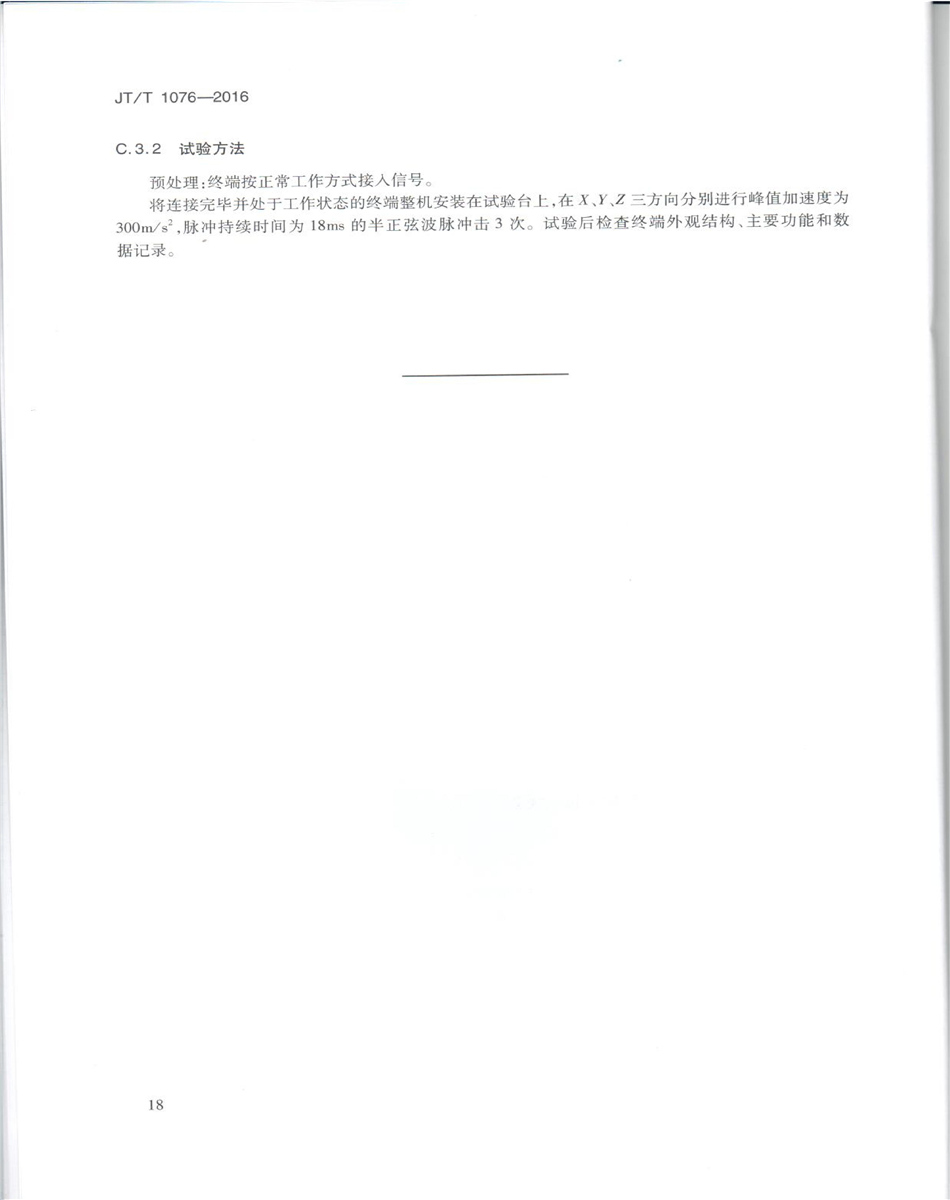 JT/T 1076—2016

C.3.2 试验方法

预处理：终端按正常工作方式接入信号。

将连接完毕并处于工作状态的终端整机安装在试验台上，在 $X$、$Y$、$Z$ 三方向分别进行峰值加速度为 $300m/s^2$，脉冲持续时间为 18ms 的半正弦波脉冲击 3 次。试验后检查终端外观结构、主要功能和数据记录。

18